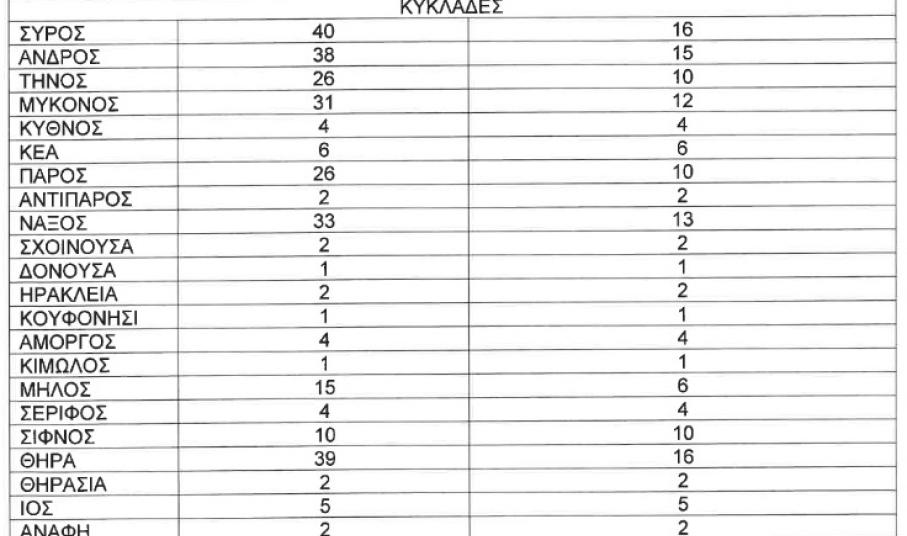 | ΚΥΚΛΑΔΕΣ | | |
|---|---|---|
| ΣΥΡΟΣ | 40 | 16 |
| ΑΝΔΡΟΣ | 38 | 15 |
| ΤΗΝΟΣ | 26 | 10 |
| ΜΥΚΟΝΟΣ | 31 | 12 |
| ΚΥΘΝΟΣ | 4 | 4 |
| ΚΕΑ | 6 | 6 |
| ΠΑΡΟΣ | 26 | 10 |
| ΑΝΤΙΠΑΡΟΣ | 2 | 2 |
| ΝΑΞΟΣ | 33 | 13 |
| ΣΧΟΙΝΟΥΣΑ | 2 | 2 |
| ΔΟΝΟΥΣΑ | 1 | 1 |
| ΗΡΑΚΛΕΙΑ | 2 | 2 |
| ΚΟΥΦΟΝΗΣΙ | 1 | 1 |
| ΑΜΟΡΓΟΣ | 4 | 4 |
| ΚΙΜΩΛΟΣ | 1 | 1 |
| ΜΗΛΟΣ | 15 | 6 |
| ΣΕΡΙΦΟΣ | 4 | 4 |
| ΣΙΦΝΟΣ | 10 | 10 |
| ΘΗΡΑ | 39 | 16 |
| ΘΗΡΑΣΙΑ | 2 | 2 |
| ΙΟΣ | 5 | 5 |
| ΑΝΑΦΗ | 2 | 2 |